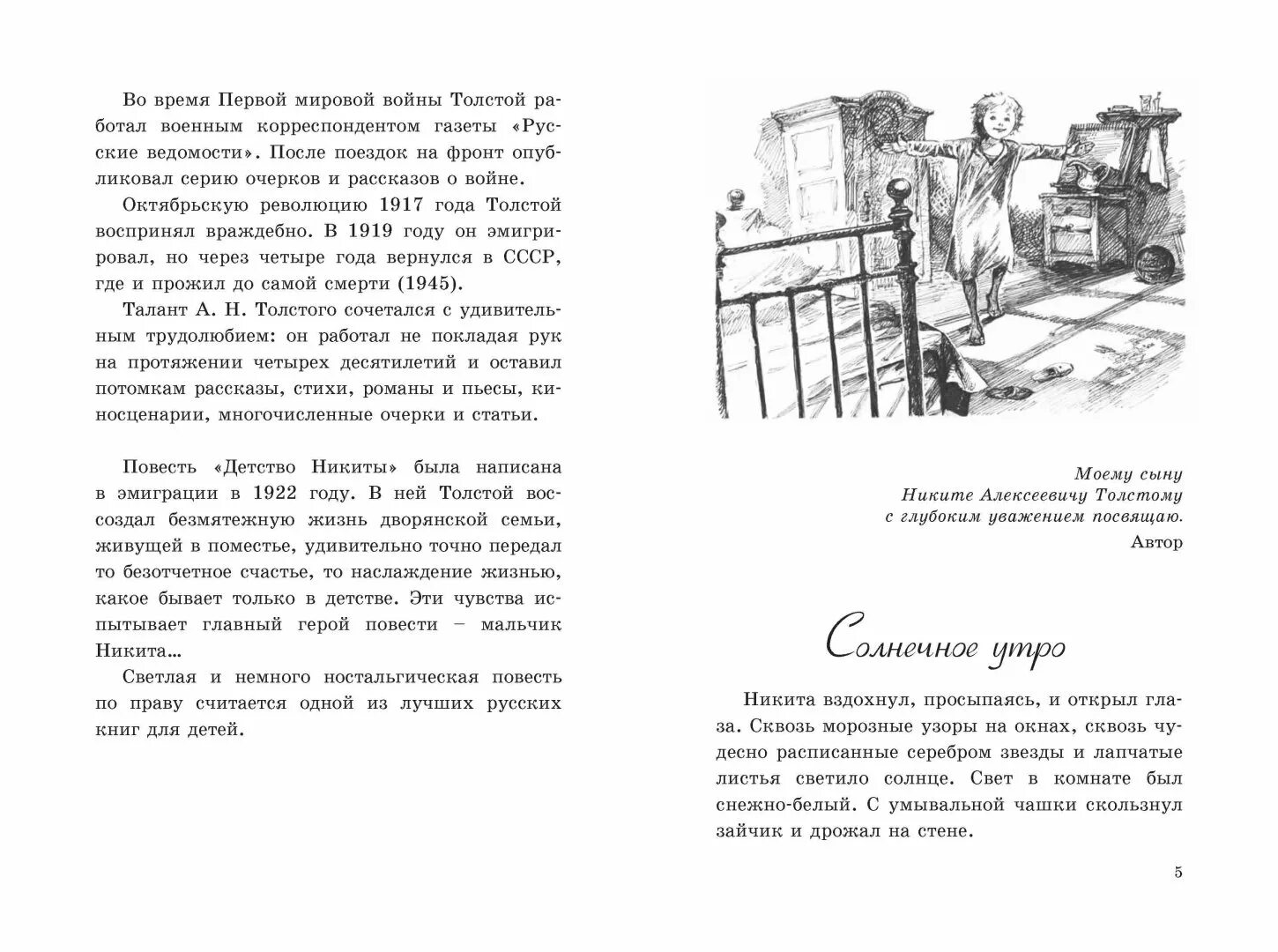 Во время Первой мировой войны Толстой работал военным корреспондентом газеты «Русские ведомости». После поездок на фронт опубликовал серию очерков и рассказов о войне.

Октябрьскую революцию 1917 года Толстой воспринял враждебно. В 1919 году он эмигрировал, но через четыре года вернулся в СССР, где и прожил до самой смерти (1945).

Талант А. Н. Толстого сочетался с удивительным трудолюбием: он работал не покладая рук на протяжении четырех десятилетий и оставил потомкам рассказы, стихи, романы и пьесы, киносценарии, многочисленные очерки и статьи.

Повесть «Детство Никиты» была написана в эмиграции в 1922 году. В ней Толстой воссоздал безмятежную жизнь дворянской семьи, живущей в поместье, удивительно точно передал то безотчетное счастье, то наслаждение жизнью, какое бывает только в детстве. Эти чувства испытывает главный герой повести – мальчик Никита…

Светлая и немного ностальгическая повесть по праву считается одной из лучших русских книг для детей.

Моему сыну
Никите Алексеевичу Толстому
с глубоким уважением посвящаю.
Автор

Солнечное утро

Никита вздохнул, просыпаясь, и открыл глаза. Сквозь морозные узоры на окнах, сквозь чудесно расписанные серебром звезды и лапчатые листья светило солнце. Свет в комнате был снежно-белый. С умывальной чашки скользнул зайчик и дрожал на стене.

5